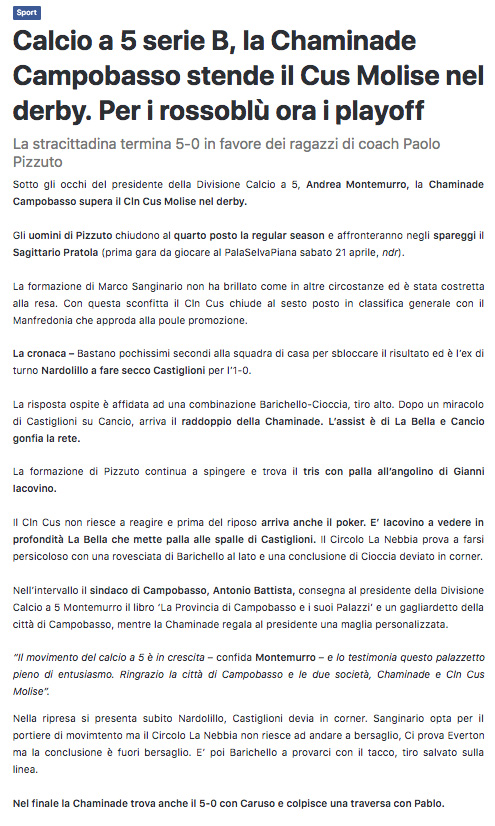 Sport

Calcio a 5 serie B, la Chaminade Campobasso stende il Cus Molise nel derby. Per i rossoblù ora i playoff

La stracittadina termina 5-0 in favore dei ragazzi di coach Paolo Pizzuto

Sotto gli occhi del presidente della Divisione Calcio a 5, Andrea Montemurro, la Chaminade Campobasso supera il Cln Cus Molise nel derby.

Gli uomini di Pizzuto chiudono al quarto posto la regular season e affronteranno negli spareggi il Sagittario Pratola (prima gara da giocare al PalaSelvaPiana sabato 21 aprile, ndr).

La formazione di Marco Sanginario non ha brillato come in altre circostanze ed è stata costretta alla resa. Con questa sconfitta il Cln Cus chiude al sesto posto in classifica generale con il Manfredonia che approda alla poule promozione.

La cronaca – Bastano pochissimi secondi alla squadra di casa per sbloccare il risultato ed è l'ex di turno Nardolillo a fare secco Castiglioni per l'1-0.

La risposta ospite è affidata ad una combinazione Barichello-Cioccia, tiro alto. Dopo un miracolo di Castiglioni su Cancio, arriva il raddoppio della Chaminade. L'assist è di La Bella e Cancio gonfia la rete.

La formazione di Pizzuto continua a spingere e trova il tris con palla all'angolino di Gianni Iacovino.

Il Cln Cus non riesce a reagire e prima del riposo arriva anche il poker. E' Iacovino a vedere in profondità La Bella che mette palla alle spalle di Castiglioni. Il Circolo La Nebbia prova a farsi persicoloso con una rovesciata di Barichello al lato e una conclusione di Cioccia deviato in corner.

Nell'intervallo il sindaco di Campobasso, Antonio Battista, consegna al presidente della Divisione Calcio a 5 Montemurro il libro 'La Provincia di Campobasso e i suoi Palazzi' e un gagliardetto della città di Campobasso, mentre la Chaminade regala al presidente una maglia personalizzata.

"Il movimento del calcio a 5 è in crescita – confida Montemurro – e lo testimonia questo palazzetto pieno di entusiasmo. Ringrazio la città di Campobasso e le due società, Chaminade e Cln Cus Molise".

Nella ripresa si presenta subito Nardolillo, Castiglioni devia in corner. Sanginario opta per il portiere di movimtento ma il Circolo La Nebbia non riesce ad andare a bersaglio, Ci prova Everton ma la conclusione è fuori bersaglio. E' poi Barichello a provarci con il tacco, tiro salvato sulla linea.

Nel finale la Chaminade trova anche il 5-0 con Caruso e colpisce una traversa con Pablo.